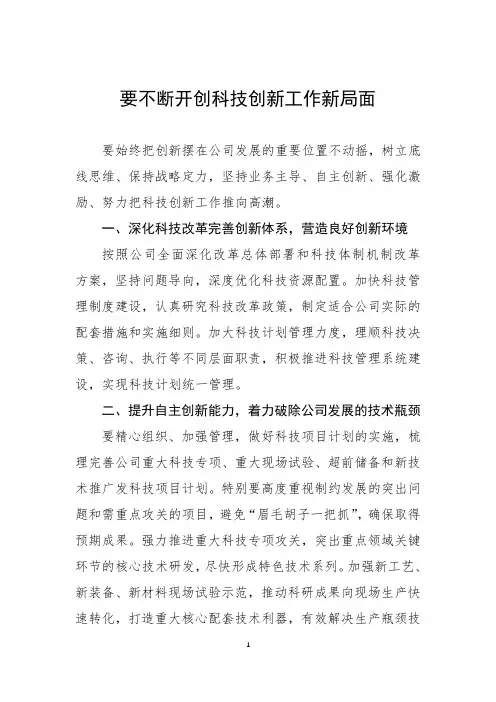 要不断开创科技创新工作新局面

要始终把创新摆在公司发展的重要位置不动摇，树立底线思维、保持战略定力，坚持业务主导、自主创新、强化激励、努力把科技创新工作推向高潮。

一、深化科技改革完善创新体系，营造良好创新环境

按照公司全面深化改革总体部署和科技体制机制改革方案，坚持问题导向，深度优化科技资源配置。加快科技管理制度建设，认真研究科技改革政策，制定适合公司实际的配套措施和实施细则。加大科技计划管理力度，理顺科技决策、咨询、执行等不同层面职责，积极推进科技管理系统建设，实现科技计划统一管理。

二、提升自主创新能力，着力破除公司发展的技术瓶颈

要精心组织、加强管理，做好科技项目计划的实施，梳理完善公司重大科技专项、重大现场试验、超前储备和新技术推广发科技项目计划。特别要高度重视制约发展的突出问题和需重点攻关的项目，避免“眉毛胡子一把抓”，确保取得预期成果。强力推进重大科技专项攻关，突出重点领域关键环节的核心技术研发，尽快形成特色技术系列。加强新工艺、新装备、新材料现场试验示范，推动科研成果向现场生产快速转化，打造重大核心配套技术利器，有效解决生产瓶颈技

1